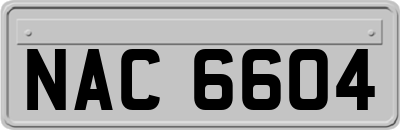 NAC 6604